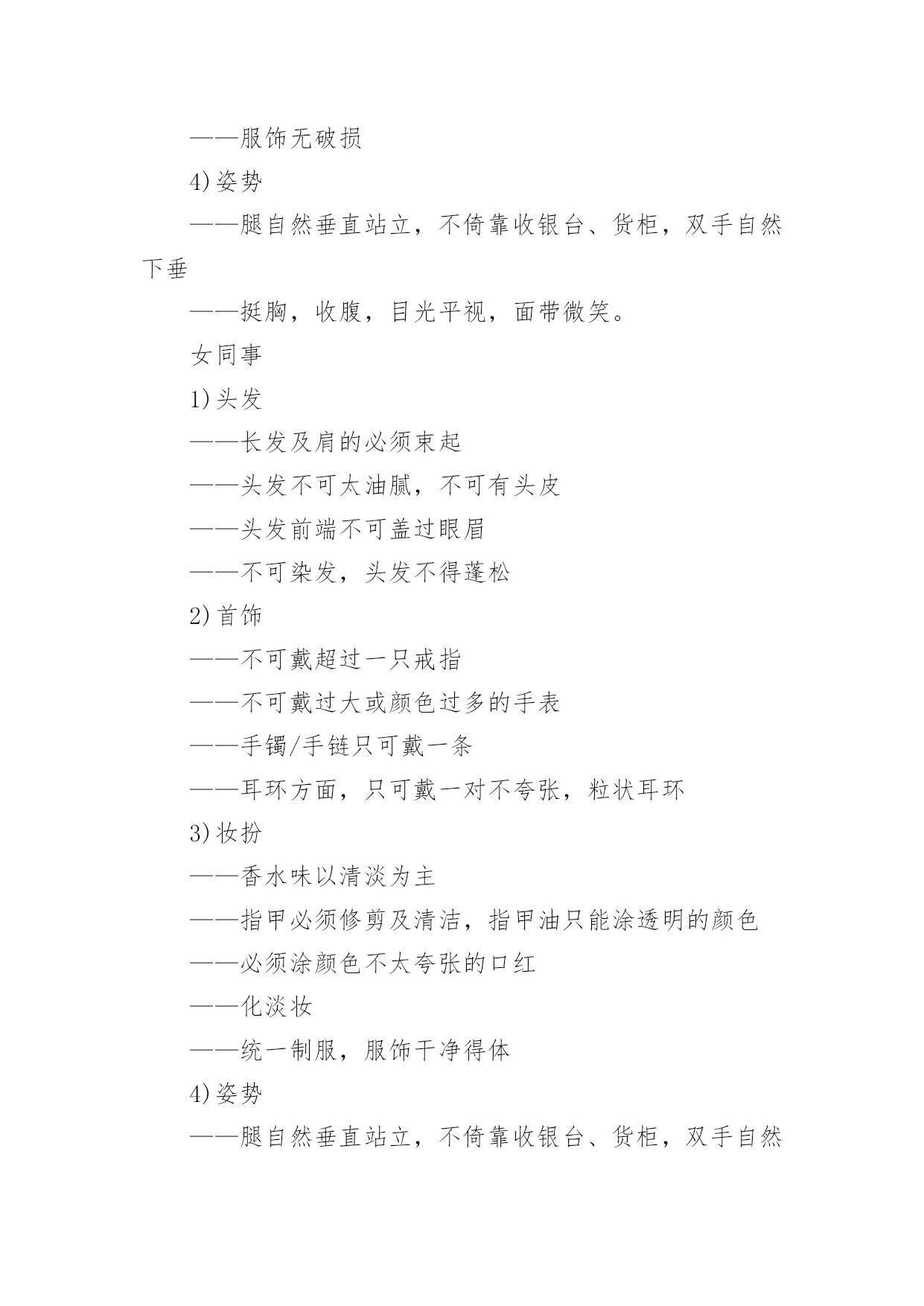 ——服饰无破损

4)姿势

——腿自然垂直站立，不倚靠收银台、货柜，双手自然下垂

——挺胸，收腹，目光平视，面带微笑。

女同事

1)头发

——长发及肩的必须束起

——头发不可太油腻，不可有头皮

——头发前端不可盖过眼眉

——不可染发，头发不得蓬松

2)首饰

——不可戴超过一只戒指

——不可戴过大或颜色过多的手表

——手镯/手链只可戴一条

——耳环方面，只可戴一对不夸张，粒状耳环

3)妆扮

——香水味以清淡为主

——指甲必须修剪及清洁，指甲油只能涂透明的颜色

——必须涂颜色不太夸张的口红

——化淡妆

——统一制服，服饰干净得体

4)姿势

——腿自然垂直站立，不倚靠收银台、货柜，双手自然